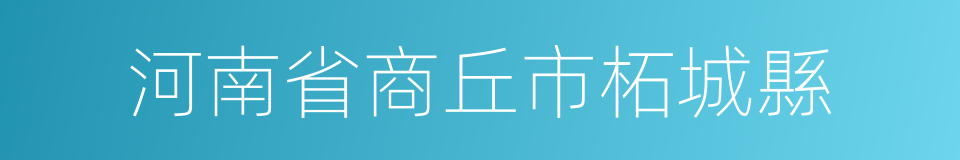 河南省商丘市柘城縣